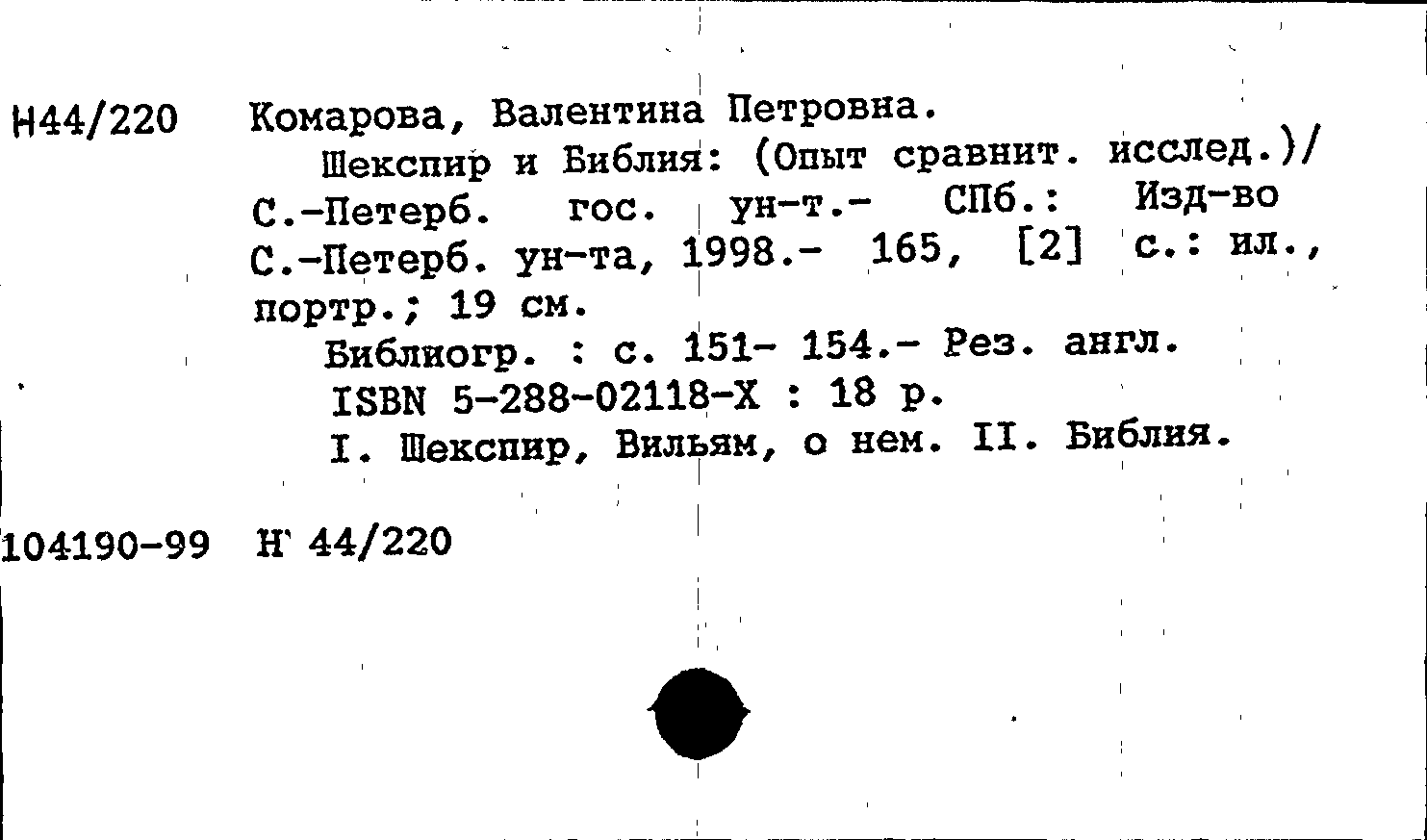 Н44/220 Комарова, Валентина Петровна.

Шекспир и Библия: (Опыт сравнит. исслед.)/ С.-Петерб. гос. ун-т.- СПб.: Изд-во С.-Петерб. ун-та, 1998.- 165, [2] с.: ил., портр.; 19 см.

Библиогр. : с. 151- 154.- Рез. англ.

ISBN 5-288-02118-X : 18 р.

I. Шекспир, Вильям, о нем. II. Библия.

104190-99 Н 44/220